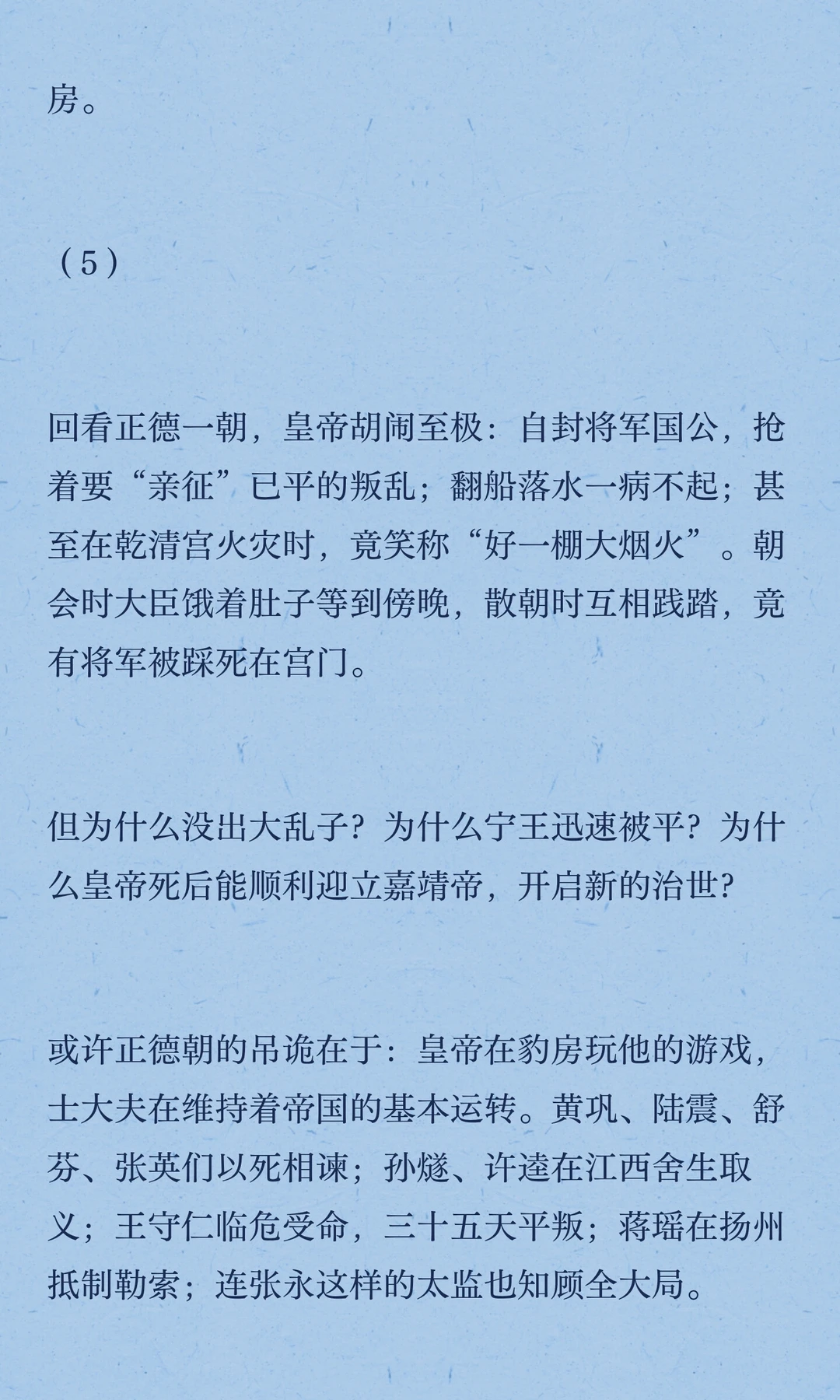 房。

（5）

回看正德一朝，皇帝胡闹至极：自封将军国公，抢着要“亲征”已平的叛乱；翻船落水一病不起；甚至在乾清宫火灾时，竟笑称“好一棚大烟火”。朝会时大臣饿着肚子等到傍晚，散朝时互相践踏，竟有将军被踩死在宫门。

但为什么没出大乱子？为什么宁王迅速被平？为什么皇帝死后能顺利迎立嘉靖帝，开启新的治世？

或许正德朝的吊诡在于：皇帝在豹房玩他的游戏，士大夫在维持着帝国的基本运转。黄巩、陆震、舒芬、张英们以死相谏；孙燧、许逵在江西舍生取义；王守仁临危受命，三十五天平叛；蒋瑶在扬州抵制勒索；连张永这样的太监也知顾全大局。